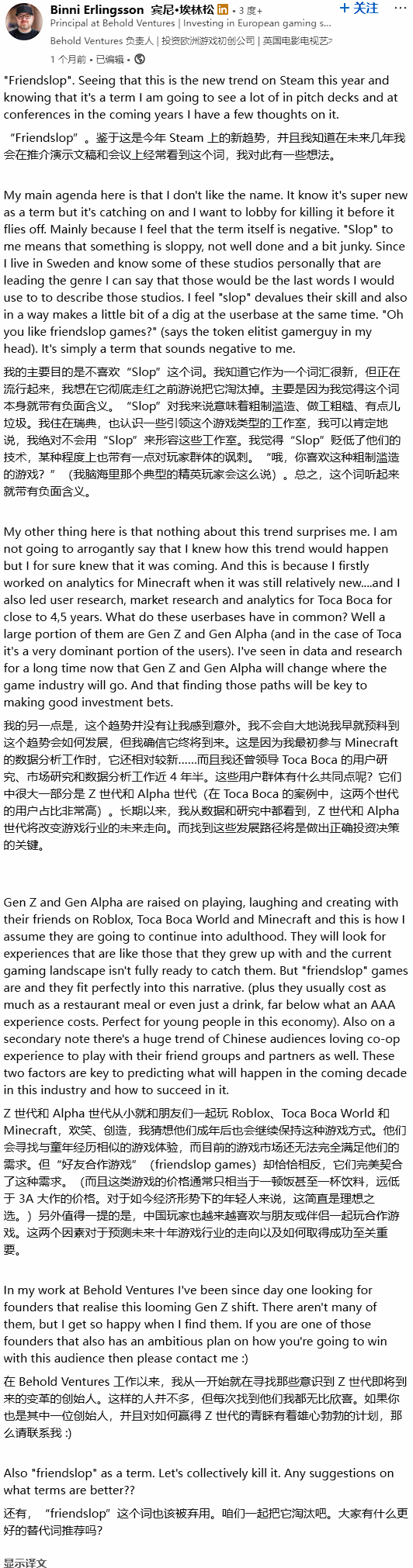 Binni Erlingsson 宾尼·埃林松 in • 3 度+
+ 关注
Principal at Behold Ventures | Investing in European gaming s...
Behold Ventures 负责人 | 投资欧洲游戏初创公司 | 英国电影电视艺
1 个月前 • 已编辑 •

"Friendslop". Seeing that this is the new trend on Steam this year and knowing that it's a term I am going to see a lot of in pitch decks and at conferences in the coming years I have a few thoughts on it.

“Friendslop”。鉴于这是今年 Steam 上的新趋势，并且我知道在未来几年我会在推介演示文稿和会议上经常看到这个词，我对此有一些想法。

My main agenda here is that I don't like the name. It know it's super new as a term but it's catching on and I want to lobby for killing it before it flies off. Mainly because I feel that the term itself is negative. "Slop" to me means that something is sloppy, not well done and a bit junky. Since I live in Sweden and know some of these studios personally that are leading the genre I can say that those would be the last words I would use to to describe those studios. I feel "slop" devalues their skill and also in a way makes a little bit of a dig at the userbase at the same time. "Oh you like friendslop games?" (says the token elitist gamerguy in my head). It's simply a term that sounds negative to me.

我的主要目的是不喜欢“Slop”这个词。我知道它作为一个词汇很新，但正在流行起来，我想在它彻底走红之前游说把它淘汰掉。主要是因为我觉得这个词本身就带有负面含义。“Slop”对我来说意味着粗制滥造、做工粗糙、有点儿垃圾。我住在瑞典，也认识一些引领这个游戏类型的工作室，我可以肯定地说，我绝对不会用“Slop”来形容这些工作室。我觉得“Slop”贬低了他们的技术，某种程度上也带有一点对玩家群体的讽刺。“哦，你喜欢这种粗制滥造的游戏？”（我脑海里那个典型的精英玩家会这么说）。总之，这个词听起来就带有负面含义。

My other thing here is that nothing about this trend surprises me. I am not going to arrogantly say that I knew how this trend would happen but I for sure knew that it was coming. And this is because I firstly worked on analytics for Minecraft when it was still relatively new....and I also led user research, market research and analytics for Toca Boca for close to 4,5 years. What do these userbases have in common? Well a large portion of them are Gen Z and Gen Alpha (and in the case of Toca it's a very dominant portion of the users). I've seen in data and research for a long time now that Gen Z and Gen Alpha will change where the game industry will go. And that finding those paths will be key to making good investment bets.

我的另一点是，这个趋势并没有让我感到意外。我不会自大地说我早就预料到这个趋势会如何发展，但我确信它终将到来。这是因为我最初参与 Minecraft 的数据分析工作时，它还相对较新……而且我还曾领导 Toca Boca 的用户研究、市场研究和数据分析工作近 4 年半。这些用户群体有什么共同点呢？它们中很大一部分是 Z 世代和 Alpha 世代（在 Toca Boca 的案例中，这两个世代的用户占比非常高）。长期以来，我从数据和研究中都看到，Z 世代和 Alpha 世代将改变游戏行业的未来走向。而找到这些发展路径将是做出正确投资决策的关键。

Gen Z and Gen Alpha are raised on playing, laughing and creating with their friends on Roblox, Toca Boca World and Minecraft and this is how I assume they are going to continue into adulthood. They will look for experiences that are like those that they grew up with and the current gaming landscape isn't fully ready to catch them. But "friendslop" games are and they fit perfectly into this narrative. (plus they usually cost as much as a restaurant meal or even just a drink, far below what an AAA experience costs. Perfect for young people in this economy). Also on a secondary note there's a huge trend of Chinese audiences loving co-op experience to play with their friend groups and partners as well. These two factors are key to predicting what will happen in the coming decade in this industry and how to succeed in it.

Z 世代和 Alpha 世代从小就和朋友们一起玩 Roblox、Toca Boca World 和 Minecraft，欢笑、创造，我猜想他们成年后也会继续保持这种游戏方式。他们会寻找与童年经历相似的游戏体验，而目前的游戏市场还无法完全满足他们的需求。但“好友合作游戏”（friendslop games）却恰恰相反，它们完美契合了这种需求。（而且这类游戏的价格通常只相当于一顿饭甚至一杯饮料，远低于 3A 大作的价格。对于如今经济形势下的年轻人来说，这简直是理想之选。）另外值得一提的是，中国玩家也越来越喜欢与朋友或伴侣一起玩合作游戏。这两个因素对于预测未来十年游戏行业的走向以及如何取得成功至关重要。

In my work at Behold Ventures I've been since day one looking for founders that realise this looming Gen Z shift. There aren't many of them, but I get so happy when I find them. If you are one of those founders that also has an ambitious plan on how you're going to win with this audience then please contact me :)

在 Behold Ventures 工作以来，我从一开始就在寻找那些意识到 Z 世代即将到来的变革的创始人。这样的人并不多，但每次找到他们我都无比欣喜。如果你也是其中一位创始人，并且对如何赢得 Z 世代的青睐有着雄心勃勃的计划，那么请联系我 :)

Also "friendslop" as a term. Let's collectively kill it. Any suggestions on what terms are better??

还有，“friendslop”这个词也该被弃用。咱们一起把它淘汰吧。大家有什么更好的替代词推荐吗？

显示译文